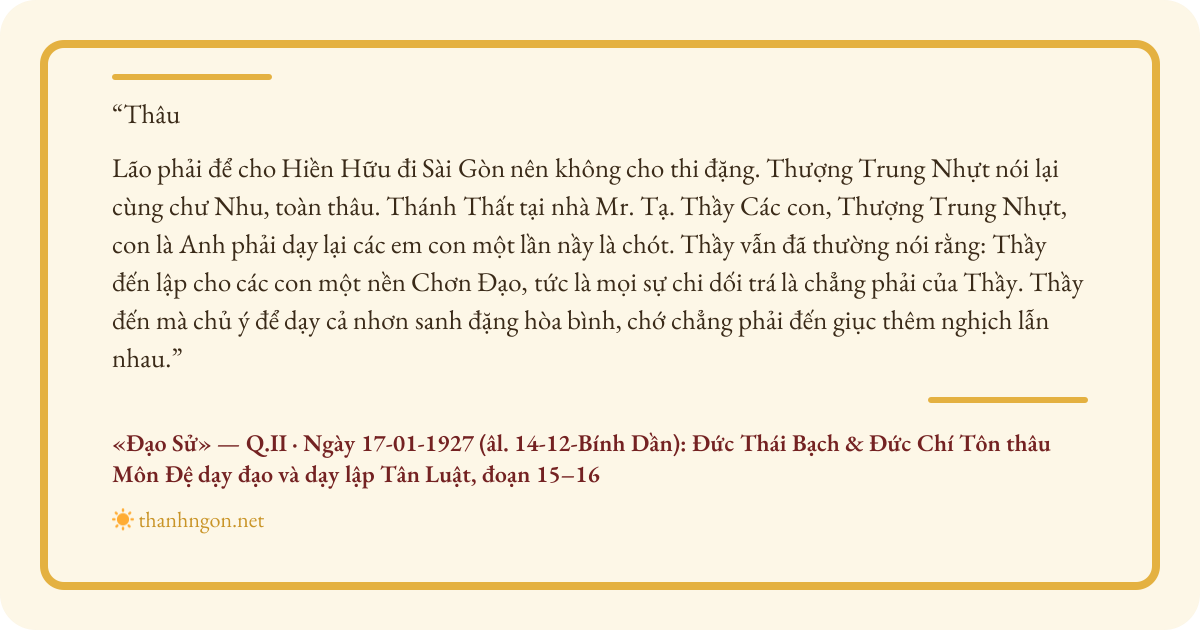 “Thâu

Lão phải để cho Hiền Hữu đi Sài Gòn nên không cho thi đặng. Thượng Trung Nhựt nói lại cùng chư Nhu, toàn thâu. Thánh Thất tại nhà Mr. Tạ. Thầy Các con, Thượng Trung Nhựt, con là Anh phải dạy lại các em con một lần nầy là chót. Thầy vẫn đã thường nói rằng: Thầy đến lập cho các con một nền Chơn Đạo, tức là mọi sự chi dối trá là chẳng phải của Thầy. Thầy đến mà chủ ý để dạy cả nhơn sanh đặng hòa bình, chớ chẳng phải đến giục thêm nghịch lẫn nhau.”

«Đạo Sử» — Q.II · Ngày 17-01-1927 (âl. 14-12-Bính Dần): Đức Thái Bạch & Đức Chí Tôn thâu Môn Đệ dạy đạo và dạy lập Tân Luật, đoạn 15–16

thanhngon.net